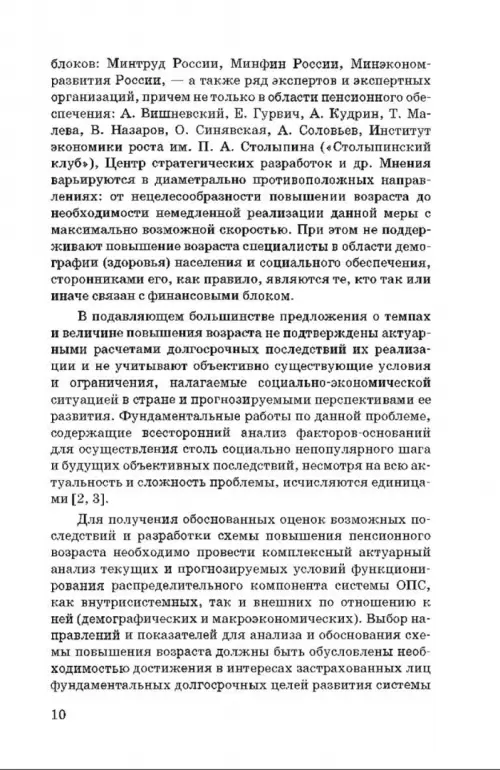 блоков: Минтруд России, Минфин России, Минэкономразвития России, — а также ряд экспертов и экспертных организаций, причем не только в области пенсионного обеспечения: А. Вишневский, Е. Гурвич, А. Кудрин, Т. Малева, В. Назаров, О. Синявская, А. Соловьев, Институт экономики роста им. П. А. Столыпина («Столыпинский клуб»), Центр стратегических разработок и др. Мнения варьируются в диаметрально противоположных направлениях: от нецелесообразности повышении возраста до необходимости немедленной реализации данной меры с максимально возможной скоростью. При этом не поддерживают повышение возраста специалисты в области демографии (здоровья) населения и социального обеспечения, сторонниками его, как правило, являются те, кто так или иначе связан с финансовыми блоком.

В подавляющем большинстве предложения о темпах и величине повышения возраста не подтверждены актуарными расчетами долгосрочных последствий их реализации и не учитывают объективно существующие условия и ограничения, налагаемые социально-экономической ситуацией в стране и прогнозируемыми перспективами ее развития. Фундаментальные работы по данной проблеме, содержащие всесторонний анализ факторов-оснований для осуществления столь социально непопулярного шага и будущих объективных последствий, несмотря на всю актуальность и сложность проблемы, исчисляются единицами [2, 3].

Для получения обоснованных оценок возможных последствий и разработки схемы повышения пенсионного возраста необходимо провести комплексный актуарный анализ текущих и прогнозируемых условий функционирования распределительного компонента системы ОПС, как внутрисистемных, так и внешних по отношению к ней (демографических и макроэкономических). Выбор направлений и показателей для анализа и обоснования схемы повышения возраста должны быть обусловлены необходимостью достижения в интересах застрахованных лиц фундаментальных долгосрочных целей развития системы

10